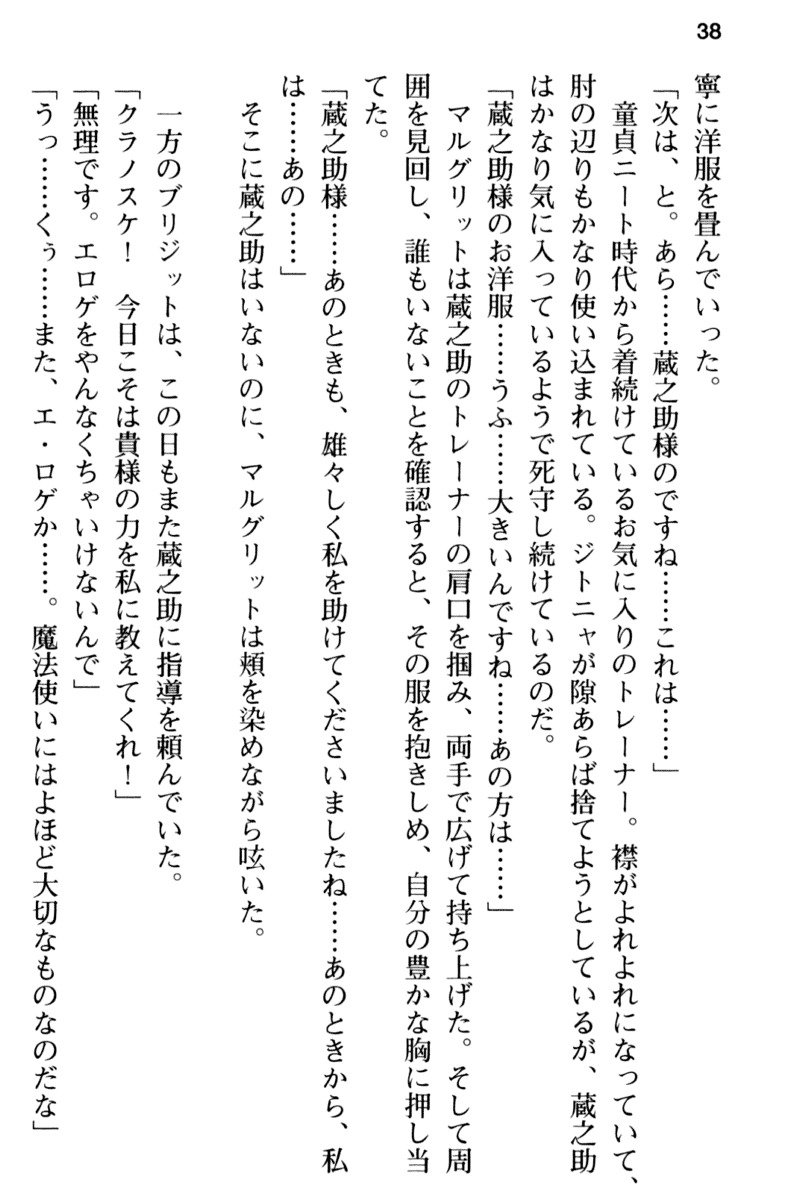 38

寧に洋服を畳んでいった。

「次は、と。あら……蔵之助様のですね……これは……」

童貞ニート時代から着続けているお気に入りのトレーナー。襟がよれよれになっていて、肘の辺りもかなり使い込まれている。ジトニャが隙あらば捨てようとしているが、蔵之助はかなり気に入っているようで死守し続けているのだ。

「蔵之助様のお洋服……うふ……大きいんですね……あの方は……」

マルグリットは蔵之助のトレーナーの肩口を掴み、両手で広げて持ち上げた。そして周囲を見回し、誰もいないことを確認すると、その服を抱きしめ、自分の豊かな胸に押し当てた。

「蔵之助様……あのときも、雄々しく私を助けてくださいましたね……あのときから、私は……あの……」

そこに蔵之助はいないのに、マルグリットは頬を染めながら呟いた。

一方のブリジットは、この日もまた蔵之助に指導を頼んでいた。

「クラノスケ！　今日こそは貴様の力を私に教えてくれ！」

「無理です。エロゲをやんなくちゃいけないんで」

「うっ……くぅ……また、エ・ロゲか……。魔法使いにはよほど大切なものなのだな」